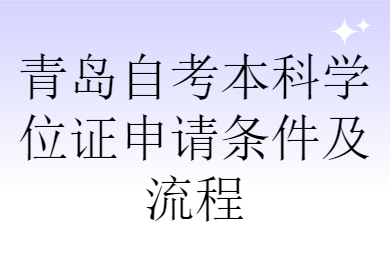 青岛自考本科学位证申请条件及流程